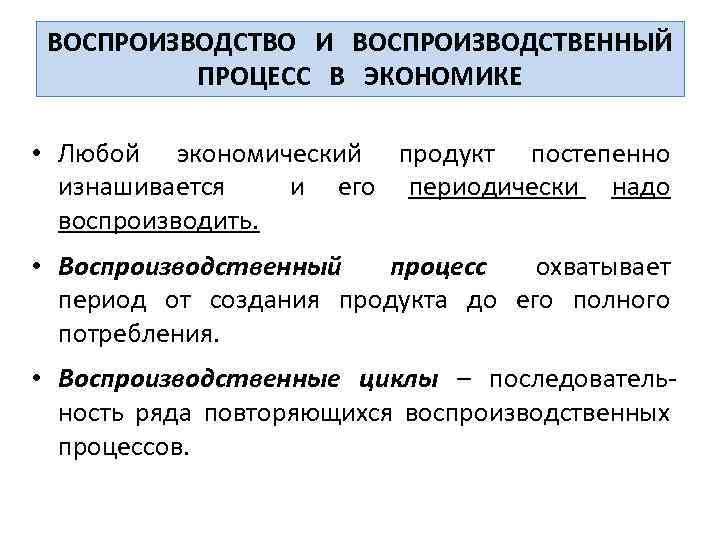 ВОСПРОИЗВОДСТВО И ВОСПРОИЗВОДСТВЕННЫЙ ПРОЦЕСС В ЭКОНОМИКЕ

• Любой экономический продукт постепенно изнашивается и его периодически надо воспроизводить.

• Воспроизводственный процесс охватывает период от создания продукта до его полного потребления.

• Воспроизводственные циклы – последовательность ряда повторяющихся воспроизводственных процессов.